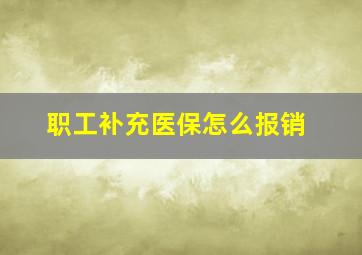 职工补充医保怎么报销